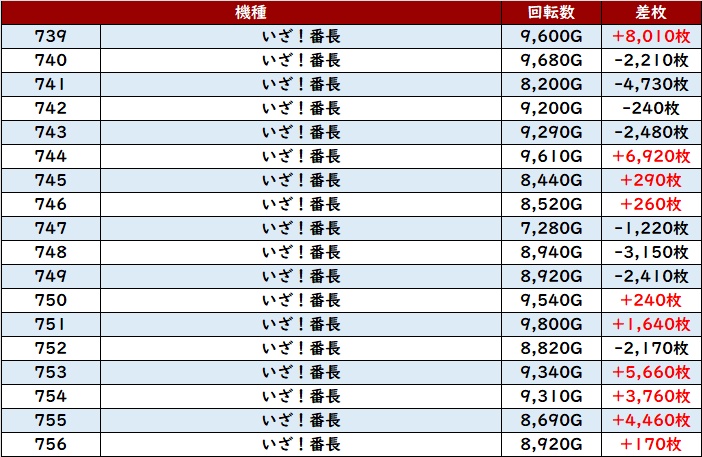 |  | 機種 | 回転数 | 差枚 |
|---|---|---|---|
| 739 | いざ！番長 | 9,600G | +8,010枚 |
| 740 | いざ！番長 | 9,680G | -2,210枚 |
| 741 | いざ！番長 | 8,200G | -4,730枚 |
| 742 | いざ！番長 | 9,200G | -240枚 |
| 743 | いざ！番長 | 9,290G | -2,480枚 |
| 744 | いざ！番長 | 9,610G | +6,920枚 |
| 745 | いざ！番長 | 8,440G | +290枚 |
| 746 | いざ！番長 | 8,520G | +260枚 |
| 747 | いざ！番長 | 7,280G | -1,220枚 |
| 748 | いざ！番長 | 8,940G | -3,150枚 |
| 749 | いざ！番長 | 8,920G | -2,410枚 |
| 750 | いざ！番長 | 9,540G | +240枚 |
| 751 | いざ！番長 | 9,800G | +1,640枚 |
| 752 | いざ！番長 | 8,820G | -2,170枚 |
| 753 | いざ！番長 | 9,340G | +5,660枚 |
| 754 | いざ！番長 | 9,310G | +3,760枚 |
| 755 | いざ！番長 | 8,690G | +4,460枚 |
| 756 | いざ！番長 | 8,920G | +170枚 |